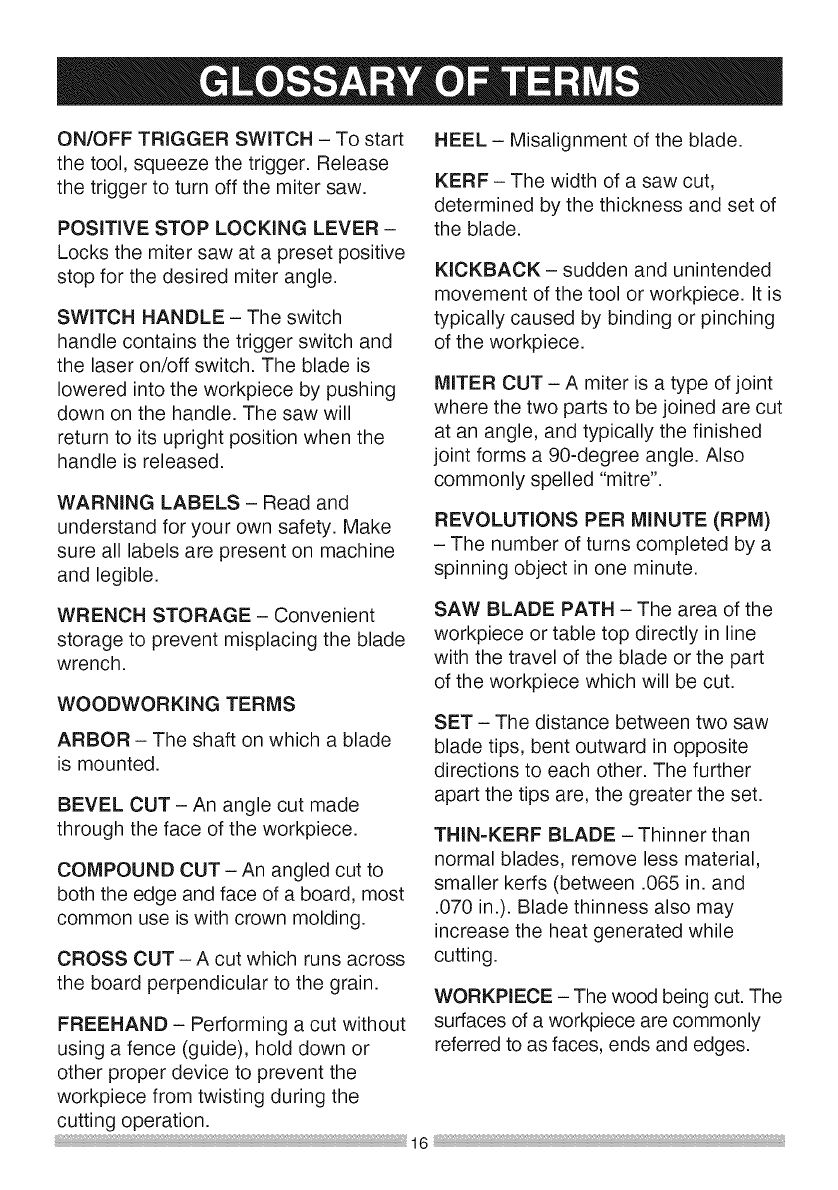 GLOSSARY OF TERMS

ON/OFF TRIGGER SWITCH – To start the tool, squeeze the trigger. Release the trigger to turn off the miter saw.

POSITIVE STOP LOCKING LEVER – Locks the miter saw at a preset positive stop for the desired miter angle.

SWITCH HANDLE – The switch handle contains the trigger switch and the laser on/off switch. The blade is lowered into the workpiece by pushing down on the handle. The saw will return to its upright position when the handle is released.

WARNING LABELS – Read and understand for your own safety. Make sure all labels are present on machine and legible.

WRENCH STORAGE – Convenient storage to prevent misplacing the blade wrench.

WOODWORKING TERMS

ARBOR – The shaft on which a blade is mounted.

BEVEL CUT – An angle cut made through the face of the workpiece.

COMPOUND CUT – An angled cut to both the edge and face of a board, most common use is with crown molding.

CROSS CUT – A cut which runs across the board perpendicular to the grain.

FREEHAND – Performing a cut without using a fence (guide), hold down or other proper device to prevent the workpiece from twisting during the cutting operation.

HEEL – Misalignment of the blade.

KERF – The width of a saw cut, determined by the thickness and set of the blade.

KICKBACK – sudden and unintended movement of the tool or workpiece. It is typically caused by binding or pinching of the workpiece.

MITER CUT – A miter is a type of joint where the two parts to be joined are cut at an angle, and typically the finished joint forms a 90-degree angle. Also commonly spelled "mitre".

REVOLUTIONS PER MINUTE (RPM) – The number of turns completed by a spinning object in one minute.

SAW BLADE PATH – The area of the workpiece or table top directly in line with the travel of the blade or the part of the workpiece which will be cut.

SET – The distance between two saw blade tips, bent outward in opposite directions to each other. The further apart the tips are, the greater the set.

THIN-KERF BLADE – Thinner than normal blades, remove less material, smaller kerfs (between .065 in. and .070 in.). Blade thinness also may increase the heat generated while cutting.

WORKPIECE – The wood being cut. The surfaces of a workpiece are commonly referred to as faces, ends and edges.

16